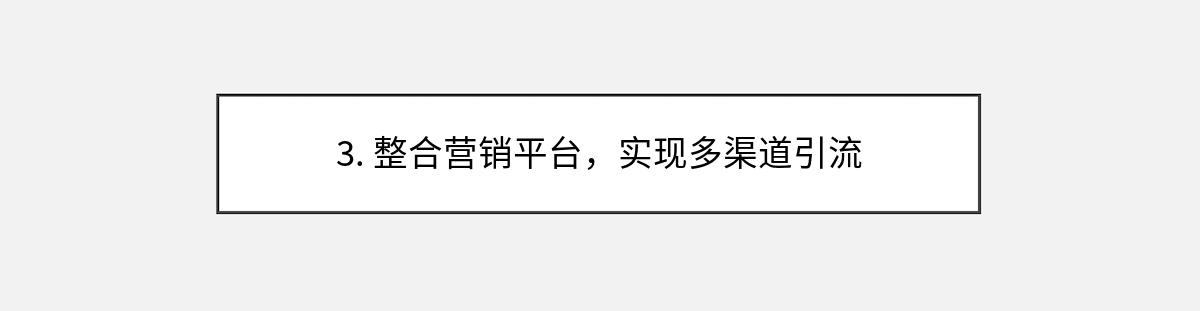 3. 整合营销平台，实现多渠道引流